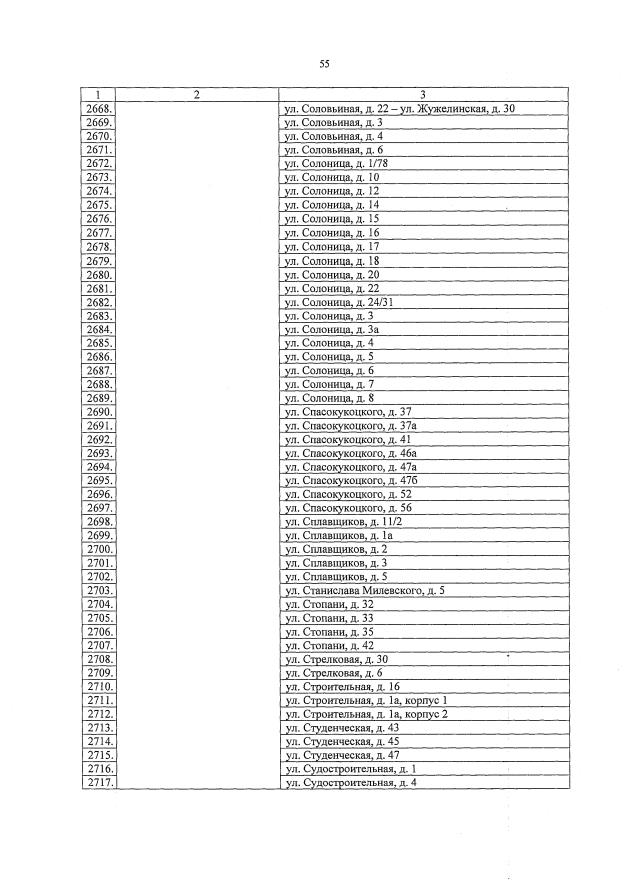 55

| 1 | 2 | 3 |
|---|---|---|
| 2668. | | ул. Соловьиная, д. 22 – ул. Жужелинская, д. 30 |
| 2669. | | ул. Соловьиная, д. 3 |
| 2670. | | ул. Соловьиная, д. 4 |
| 2671. | | ул. Соловьиная, д. 6 |
| 2672. | | ул. Солоница, д. 1/78 |
| 2673. | | ул. Солоница, д. 10 |
| 2674. | | ул. Солоница, д. 12 |
| 2675. | | ул. Солоница, д. 14 |
| 2676. | | ул. Солоница, д. 15 |
| 2677. | | ул. Солоница, д. 16 |
| 2678. | | ул. Солоница, д. 17 |
| 2679. | | ул. Солоница, д. 18 |
| 2680. | | ул. Солоница, д. 20 |
| 2681. | | ул. Солоница, д. 22 |
| 2682. | | ул. Солоница, д. 24/31 |
| 2683. | | ул. Солоница, д. 3 |
| 2684. | | ул. Солоница, д. 3а |
| 2685. | | ул. Солоница, д. 4 |
| 2686. | | ул. Солоница, д. 5 |
| 2687. | | ул. Солоница, д. 6 |
| 2688. | | ул. Солоница, д. 7 |
| 2689. | | ул. Солоница, д. 8 |
| 2690. | | ул. Спасокукоцкого, д. 37 |
| 2691. | | ул. Спасокукоцкого, д. 37а |
| 2692. | | ул. Спасокукоцкого, д. 41 |
| 2693. | | ул. Спасокукоцкого, д. 46а |
| 2694. | | ул. Спасокукоцкого, д. 47а |
| 2695. | | ул. Спасокукоцкого, д. 47б |
| 2696. | | ул. Спасокукоцкого, д. 52 |
| 2697. | | ул. Спасокукоцкого, д. 56 |
| 2698. | | ул. Сплавщиков, д. 11/2 |
| 2699. | | ул. Сплавщиков, д. 1а |
| 2700. | | ул. Сплавщиков, д. 2 |
| 2701. | | ул. Сплавщиков, д. 3 |
| 2702. | | ул. Сплавщиков, д. 5 |
| 2703. | | ул. Станислава Милевского, д. 5 |
| 2704. | | ул. Стопани, д. 32 |
| 2705. | | ул. Стопани, д. 33 |
| 2706. | | ул. Стопани, д. 35 |
| 2707. | | ул. Стопани, д. 42 |
| 2708. | | ул. Стрелковая, д. 30 |
| 2709. | | ул. Стрелковая, д. 6 |
| 2710. | | ул. Строительная, д. 16 |
| 2711. | | ул. Строительная, д. 1а, корпус 1 |
| 2712. | | ул. Строительная, д. 1а, корпус 2 |
| 2713. | | ул. Студенческая, д. 43 |
| 2714. | | ул. Студенческая, д. 45 |
| 2715. | | ул. Студенческая, д. 47 |
| 2716. | | ул. Судостроительная, д. 1 |
| 2717. | | ул. Судостроительная, д. 4 |